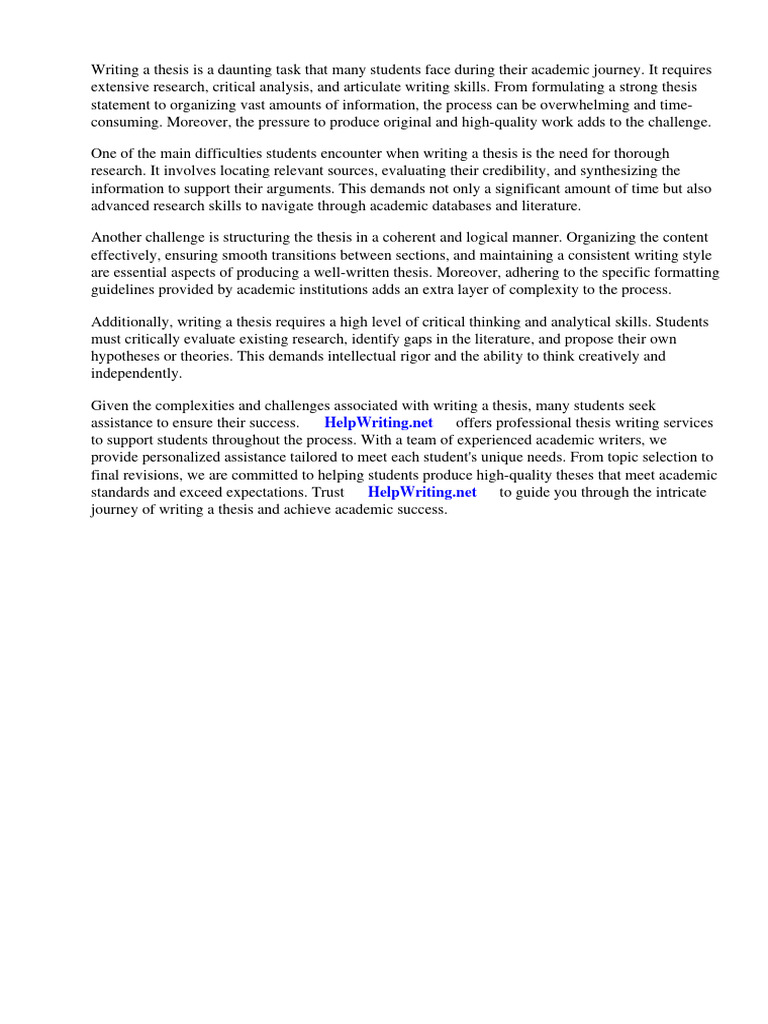 Writing a thesis is a daunting task that many students face during their academic journey. It requires extensive research, critical analysis, and articulate writing skills. From formulating a strong thesis statement to organizing vast amounts of information, the process can be overwhelming and time-consuming. Moreover, the pressure to produce original and high-quality work adds to the challenge.

One of the main difficulties students encounter when writing a thesis is the need for thorough research. It involves locating relevant sources, evaluating their credibility, and synthesizing the information to support their arguments. This demands not only a significant amount of time but also advanced research skills to navigate through academic databases and literature.

Another challenge is structuring the thesis in a coherent and logical manner. Organizing the content effectively, ensuring smooth transitions between sections, and maintaining a consistent writing style are essential aspects of producing a well-written thesis. Moreover, adhering to the specific formatting guidelines provided by academic institutions adds an extra layer of complexity to the process.

Additionally, writing a thesis requires a high level of critical thinking and analytical skills. Students must critically evaluate existing research, identify gaps in the literature, and propose their own hypotheses or theories. This demands intellectual rigor and the ability to think creatively and independently.

Given the complexities and challenges associated with writing a thesis, many students seek assistance to ensure their success. HelpWriting.net offers professional thesis writing services to support students throughout the process. With a team of experienced academic writers, we provide personalized assistance tailored to meet each student's unique needs. From topic selection to final revisions, we are committed to helping students produce high-quality theses that meet academic standards and exceed expectations. Trust HelpWriting.net to guide you through the intricate journey of writing a thesis and achieve academic success.